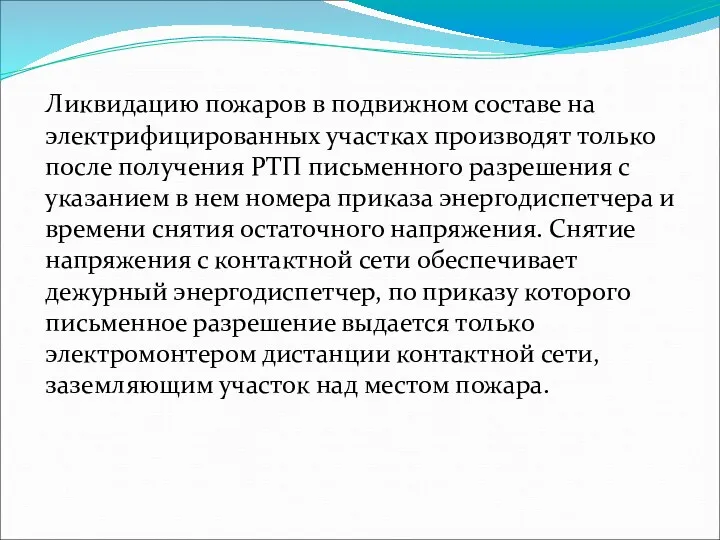 Ликвидацию пожаров в подвижном составе на электрифицированных участках производят только после получения РТП письменного разрешения с указанием в нем номера приказа энергодиспетчера и времени снятия остаточного напряжения. Снятие напряжения с контактной сети обеспечивает дежурный энергодиспетчер, по приказу которого письменное разрешение выдается только электромонтером дистанции контактной сети, заземляющим участок над местом пожара.